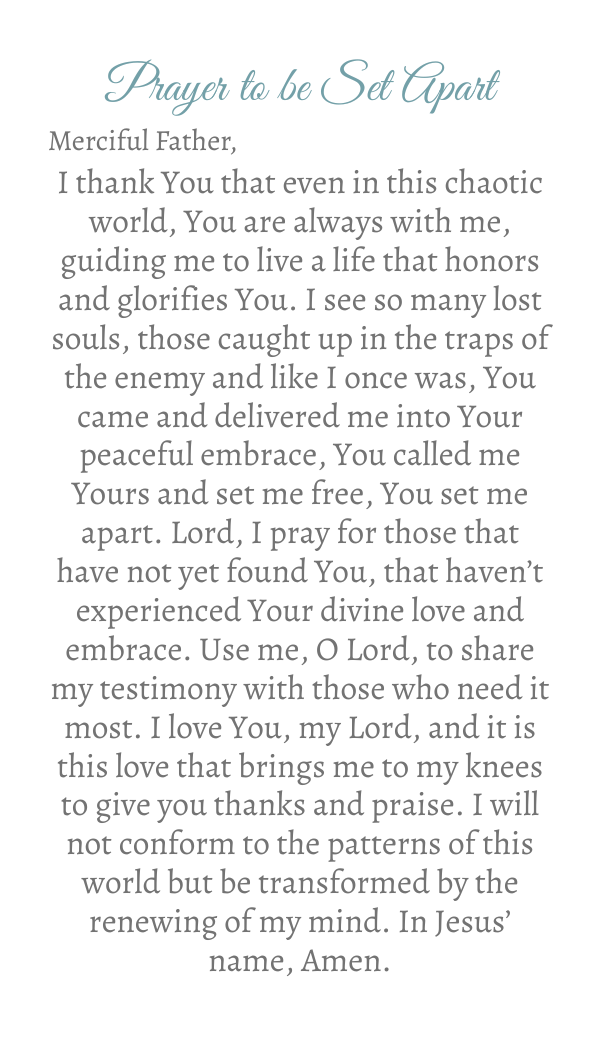 Prayer to be Set Apart

Merciful Father,

I thank You that even in this chaotic world, You are always with me, guiding me to live a life that honors and glorifies You. I see so many lost souls, those caught up in the traps of the enemy and like I once was, You came and delivered me into Your peaceful embrace, You called me Yours and set me free, You set me apart. Lord, I pray for those that have not yet found You, that haven't experienced Your divine love and embrace. Use me, O Lord, to share my testimony with those who need it most. I love You, my Lord, and it is this love that brings me to my knees to give you thanks and praise. I will not conform to the patterns of this world but be transformed by the renewing of my mind. In Jesus' name, Amen.